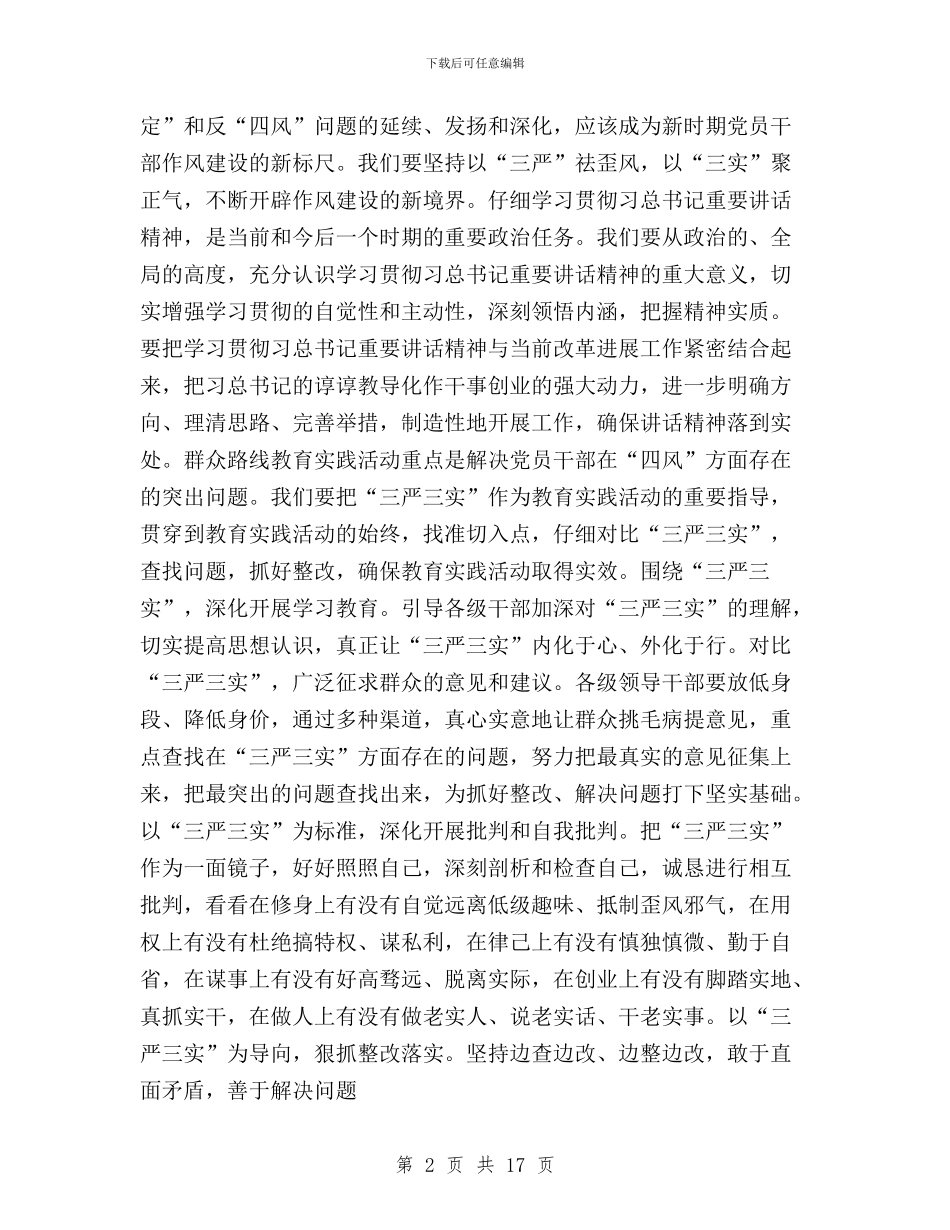 下载后可任意编辑

定”和反“四风”问题的延续、发扬和深化，应该成为新时期党员干部作风建设的新标尺。我们要坚持以“三严”祛歪风，以“三实”聚正气，不断开辟作风建设的新境界。仔细学习贯彻习总书记重要讲话精神，是当前和今后一个时期的重要政治任务。我们要从政治的、全局的高度，充分认识学习贯彻习总书记重要讲话精神的重大意义，切实增强学习贯彻的自觉性和主动性，深刻领悟内涵，把握精神实质。要把学习贯彻习总书记重要讲话精神与当前改革进展工作紧密结合起来，把习总书记的谆谆教导化作干事创业的强大动力，进一步明确方向、理清思路、完善举措，制造性地开展工作，确保讲话精神落到实处。群众路线教育实践活动重点是解决党员干部在“四风”方面存在的突出问题。我们要把“三严三实”作为教育实践活动的重要指导，贯穿到教育实践活动的始终，找准切入点，仔细对比“三严三实”，查找问题，抓好整改，确保教育实践活动取得实效。围绕“三严三实”，深化开展学习教育。引导各级干部加深对“三严三实”的理解，切实提高思想认识，真正让“三严三实”内化于心、外化于行。对比“三严三实”，广泛征求群众的意见和建议。各级领导干部要放低身段、降低身价，通过多种渠道，真心实意地让群众挑毛病提意见，重点查找在“三严三实”方面存在的问题，努力把最真实的意见征集上来，把最突出的问题查找出来，为抓好整改、解决问题打下坚实基础。以“三严三实”为标准，深化开展批判和自我批判。把“三严三实”作为一面镜子，好好照照自己，深刻剖析和检查自己，诚恳进行相互批判，看看在修身上有没有自觉远离低级趣味、抵制歪风邪气，在用权上有没有杜绝搞特权、谋私利，在律己上有没有慎独慎微、勤于自省，在谋事上有没有好高骛远、脱离实际，在创业上有没有脚踏实地、真抓实干，在做人上有没有做老实人、说老实话、干老实事。以“三严三实”为导向，狠抓整改落实。坚持边查边改、边整边改，敢于直面矛盾，善于解决问题

第 2 页 共 17 页